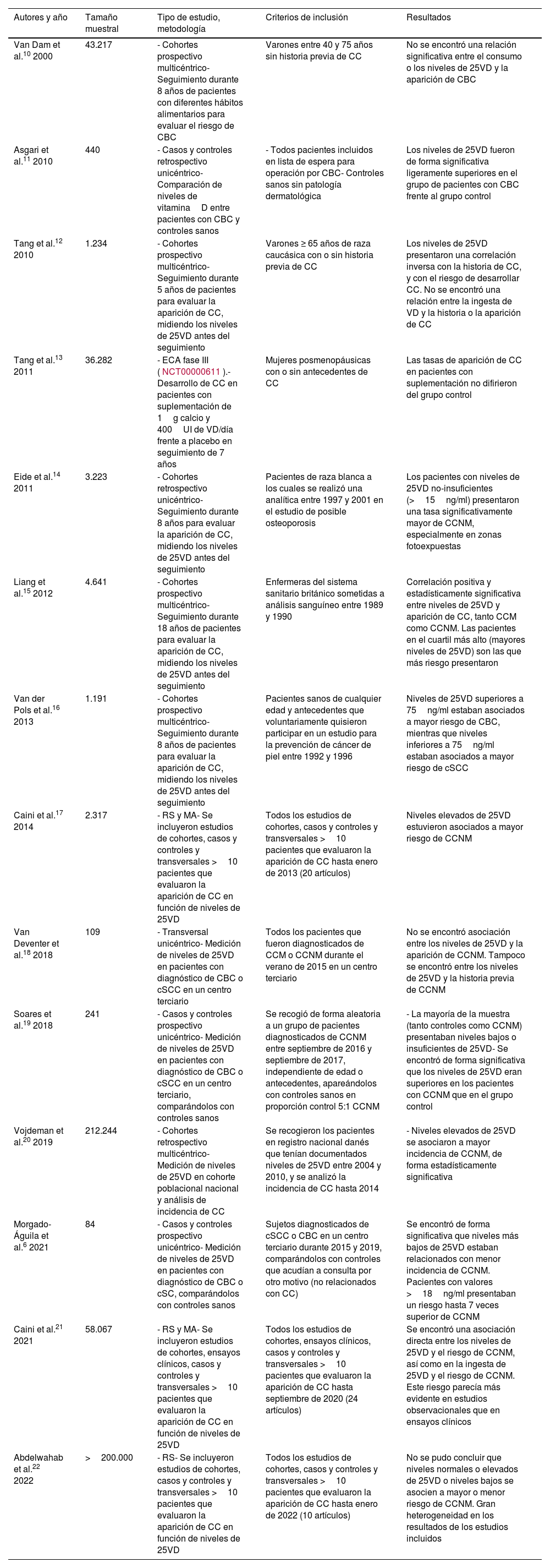 | Autores y año | Tamaño muestral | Tipo de estudio, metodología | Criterios de inclusión | Resultados |
|---|---|---|---|---|
| Van Dam et al.$^{10}$ 2000 | 43.217 | - Cohortes prospectivo multicéntrico- Seguimiento durante 8 años de pacientes con diferentes hábitos alimentarios para evaluar el riesgo de CBC | Varones entre 40 y 75 años sin historia previa de CC | No se encontró una relación significativa entre el consumo o los niveles de 25VD y la aparición de CBC |
| Asgari et al.$^{11}$ 2010 | 440 | - Casos y controles retrospectivo unicéntrico- Comparación de niveles de vitamina D entre pacientes con CBC y controles sanos | - Todos pacientes incluidos en lista de espera para operación por CBC- Controles sanos sin patología dermatológica | Los niveles de 25VD fueron de forma significativa ligeramente superiores en el grupo de pacientes con CBC frente al grupo control |
| Tang et al.$^{12}$ 2010 | 1.234 | - Cohortes prospectivo multicéntrico- Seguimiento durante 5 años de pacientes para evaluar la aparición de CC, midiendo los niveles de 25VD antes del seguimiento | Varones ≥ 65 años de raza caucásica con o sin historia previa de CC | Los niveles de 25VD presentaron una correlación inversa con la historia de CC, y con el riesgo de desarrollar CC. No se encontró una relación entre la ingesta de VD y la historia o la aparición de CC |
| Tang et al.$^{13}$ 2011 | 36.282 | - ECA fase III ( NCT00000611 ).- Desarrollo de CC en pacientes con suplementación de 1 g calcio y 400 UI de VD/día frente a placebo en seguimiento de 7 años | Mujeres posmenopáusicas con o sin antecedentes de CC | Las tasas de aparición de CC en pacientes con suplementación no difirieron del grupo control |
| Eide et al.$^{14}$ 2011 | 3.223 | - Cohortes retrospectivo unicéntrico- Seguimiento durante 8 años para evaluar la aparición de CC, midiendo los niveles de 25VD antes del seguimiento | Pacientes de raza blanca a los cuales se realizó una analítica entre 1997 y 2001 en el estudio de posible osteoporosis | Los pacientes con niveles de 25VD no-insuficientes (> 15 ng/ml) presentaron una tasa significativamente mayor de CCNM, especialmente en zonas fotoexpuestas |
| Liang et al.$^{15}$ 2012 | 4.641 | - Cohortes prospectivo multicéntrico- Seguimiento durante 18 años de pacientes para evaluar la aparición de CC, midiendo los niveles de 25VD antes del seguimiento | Enfermeras del sistema sanitario británico sometidas a análisis sanguíneo entre 1989 y 1990 | Correlación positiva y estadísticamente significativa entre niveles de 25VD y aparición de CC, tanto CCM como CCNM. Las pacientes en el cuartil más alto (mayores niveles de 25VD) son las que más riesgo presentaron |
| Van der Pols et al.$^{16}$ 2013 | 1.191 | - Cohortes prospectivo multicéntrico- Seguimiento durante 8 años de pacientes para evaluar la aparición de CC, midiendo los niveles de 25VD antes del seguimiento | Pacientes sanos de cualquier edad y antecedentes que voluntariamente quisieron participar en un estudio para la prevención de cáncer de piel entre 1992 y 1996 | Niveles de 25VD superiores a 75 ng/ml estaban asociados a mayor riesgo de CBC, mientras que niveles inferiores a 75 ng/ml estaban asociados a mayor riesgo de cSCC |
| Caini et al.$^{17}$ 2014 | 2.317 | - RS y MA- Se incluyeron estudios de cohortes, casos y controles y transversales > 10 pacientes que evaluaron la aparición de CC en función de niveles de 25VD | Todos los estudios de cohortes, casos y controles y transversales > 10 pacientes que evaluaron la aparición de CC hasta enero de 2013 (20 artículos) | Niveles elevados de 25VD estuvieron asociados a mayor riesgo de CCNM |
| Van Deventer et al.$^{18}$ 2018 | 109 | - Transversal unicéntrico- Medición de niveles de 25VD en pacientes con diagnóstico de CBC o cSCC en un centro terciario | Todos los pacientes que fueron diagnosticados de CCM o CCNM durante el verano de 2015 en un centro terciario | No se encontró asociación entre los niveles de 25VD y la aparición de CCNM. Tampoco se encontró entre los niveles de 25VD y la historia previa de CCNM |
| Soares et al.$^{19}$ 2018 | 241 | - Casos y controles prospectivo unicéntrico- Medición de niveles de 25VD en pacientes con diagnóstico de CBC o cSCC en un centro terciario, comparándolos con controles sanos | Se recogió de forma aleatoria a un grupo de pacientes diagnosticados de CCNM entre septiembre de 2016 y septiembre de 2017, independiente de edad o antecedentes, apareándolos con controles sanos en proporción control 5:1 CCNM | - La mayoría de la muestra (tanto controles como CCNM) presentaban niveles bajos o insuficientes de 25VD- Se encontró de forma significativa que los niveles de 25VD eran superiores en los pacientes con CCNM que en el grupo control |
| Vojdeman et al.$^{20}$ 2019 | 212.244 | - Cohortes retrospectivo multicéntrico- Medición de niveles de 25VD en cohorte poblacional nacional y análisis de incidencia de CC | Se recogieron los pacientes en registro nacional danés que tenían documentados niveles de 25VD entre 2004 y 2010, y se analizó la incidencia de CC hasta 2014 | - Niveles elevados de 25VD se asociaron a mayor incidencia de CCNM, de forma estadísticamente significativa |
| Morgado-Águila et al.$^{6}$ 2021 | 84 | - Casos y controles prospectivo unicéntrico- Medición de niveles de 25VD en pacientes con diagnóstico de CBC o cSC, comparándolos con controles sanos | Sujetos diagnosticados de cSCC o CBC en un centro terciario durante 2015 y 2019, comparándolos con controles que acudían a consulta por otro motivo (no relacionados con CC) | Se encontró de forma significativa que niveles más bajos de 25VD estaban relacionados con menor incidencia de CCNM. Pacientes con valores > 18 ng/ml presentaban un riesgo hasta 7 veces superior de CCNM |
| Caini et al.$^{21}$ 2021 | 58.067 | - RS y MA- Se incluyeron estudios de cohortes, ensayos clínicos, casos y controles y transversales > 10 pacientes que evaluaron la aparición de CC en función de niveles de 25VD | Todos los estudios de cohortes, ensayos clínicos, casos y controles y transversales > 10 pacientes que evaluaron la aparición de CC hasta septiembre de 2020 (24 artículos) | Se encontró una asociación directa entre los niveles de 25VD y el riesgo de CCNM, así como en la ingesta de 25VD y el riesgo de CCNM. Este riesgo parecía más evidente en estudios observacionales que en ensayos clínicos |
| Abdelwahab et al.$^{22}$ 2022 | > 200.000 | - RS- Se incluyeron estudios de cohortes, casos y controles y transversales > 10 pacientes que evaluaron la aparición de CC en función de niveles de 25VD | Todos los estudios de cohortes, casos y controles y transversales > 10 pacientes que evaluaron la aparición de CC hasta enero de 2022 (10 artículos) | No se pudo concluir que niveles normales o elevados de 25VD o niveles bajos se asocien a mayor o menor riesgo de CCNM. Gran heterogeneidad en los resultados de los estudios incluidos |